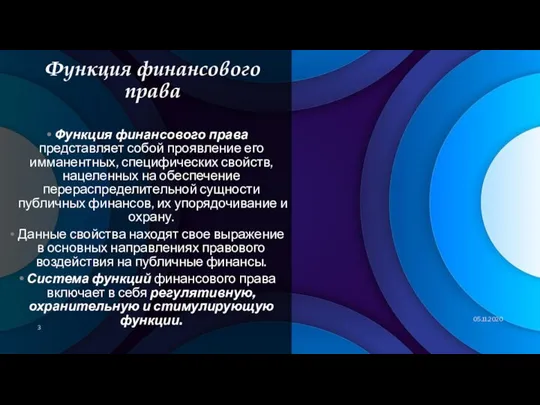 Функция финансового права

• Функция финансового права представляет собой проявление его имманентных, специфических свойств, нацеленных на обеспечение перераспределительной сущности публичных финансов, их упорядочивание и охрану.

• Данные свойства находят свое выражение в основных направлениях правового воздействия на публичные финансы.

• Система функций финансового права включает в себя регулятивную, охранительную и стимулирующую функции.

3

05.11.2020